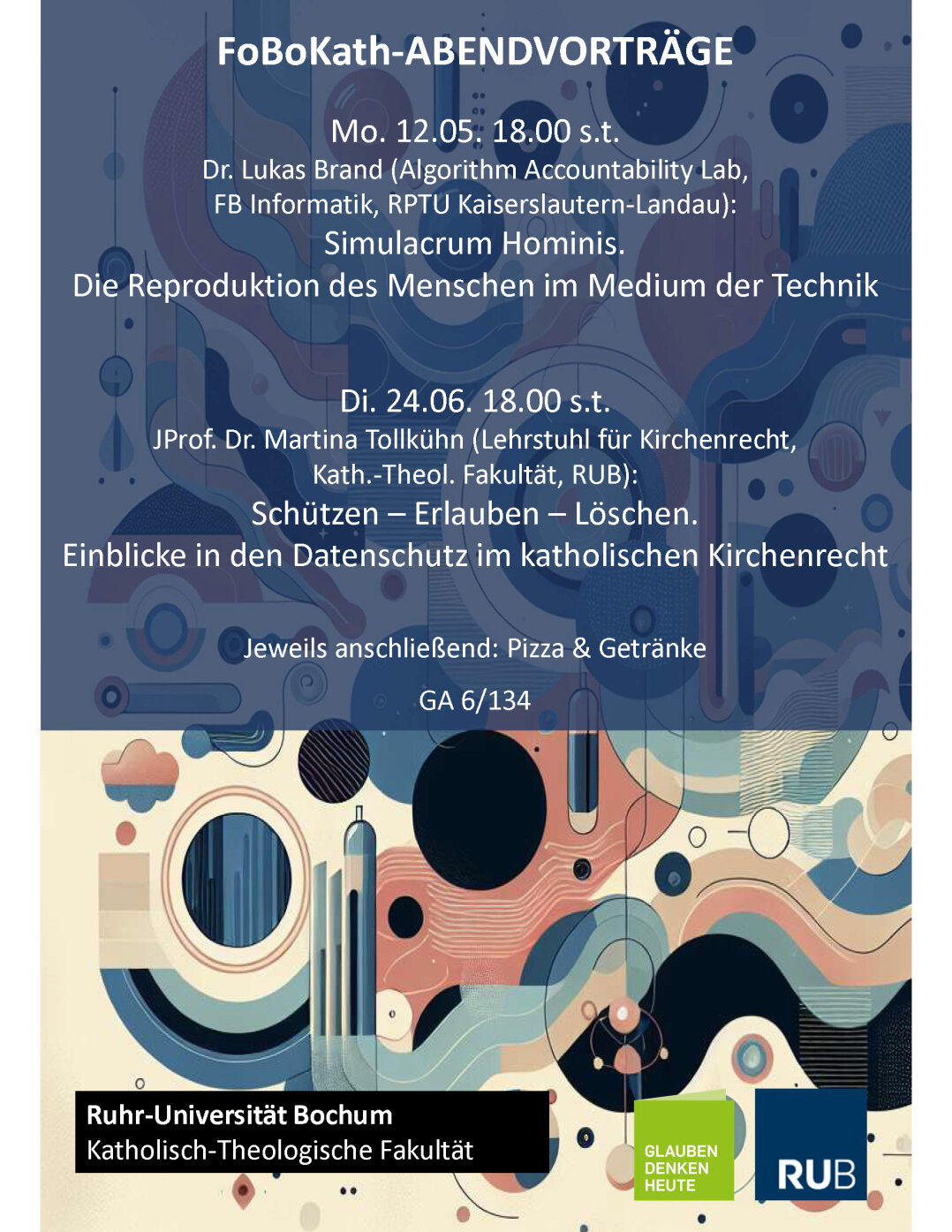 FoBoKath-ABENDVORTRÄGE

Mo. 12.05. 18.00 s.t.
Dr. Lukas Brand (Algorithm Accountability Lab, FB Informatik, RPTU Kaiserslautern-Landau):
Simulacrum Hominis.
Die Reproduktion des Menschen im Medium der Technik

Di. 24.06. 18.00 s.t.
JProf. Dr. Martina Tollkühn (Lehrstuhl für Kirchenrecht, Kath.-Theol. Fakultät, RUB):
Schützen – Erlauben – Löschen.
Einblicke in den Datenschutz im katholischen Kirchenrecht

Jeweils anschließend: Pizza & Getränke

GA 6/134

Ruhr-Universität Bochum
Katholisch-Theologische Fakultät

GLAUBEN
DENKEN
HEUTE

RUB